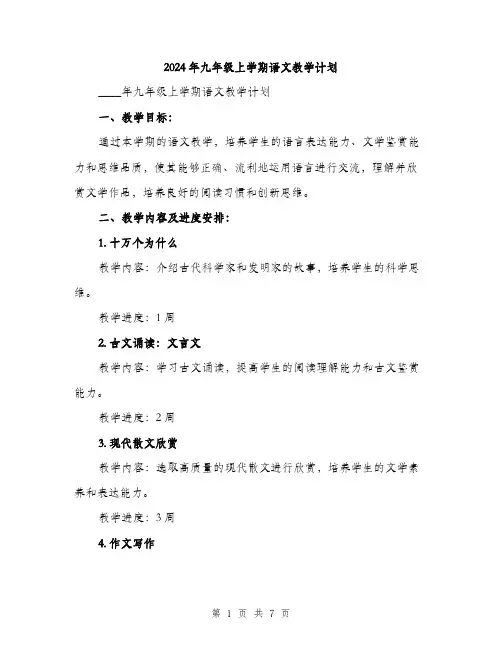 2024年九年级上学期语文教学计划

____年九年级上学期语文教学计划

一、教学目标:

通过本学期的语文教学，培养学生的语言表达能力、文学鉴赏能力和思维品质，使其能够正确、流利地运用语言进行交流，理解并欣赏文学作品，培养良好的阅读习惯和创新思维。

二、教学内容及进度安排:

1. 十万个为什么

教学内容：介绍古代科学家和发明家的故事，培养学生的科学思维。

教学进度：1周

2. 古文诵读：文言文

教学内容：学习古文诵读，提高学生的阅读理解能力和古文鉴赏能力。

教学进度：2周

3. 现代散文欣赏

教学内容：选取高质量的现代散文进行欣赏，培养学生的文学素养和表达能力。

教学进度：3周

4. 作文写作

第 1 页 共 7 页